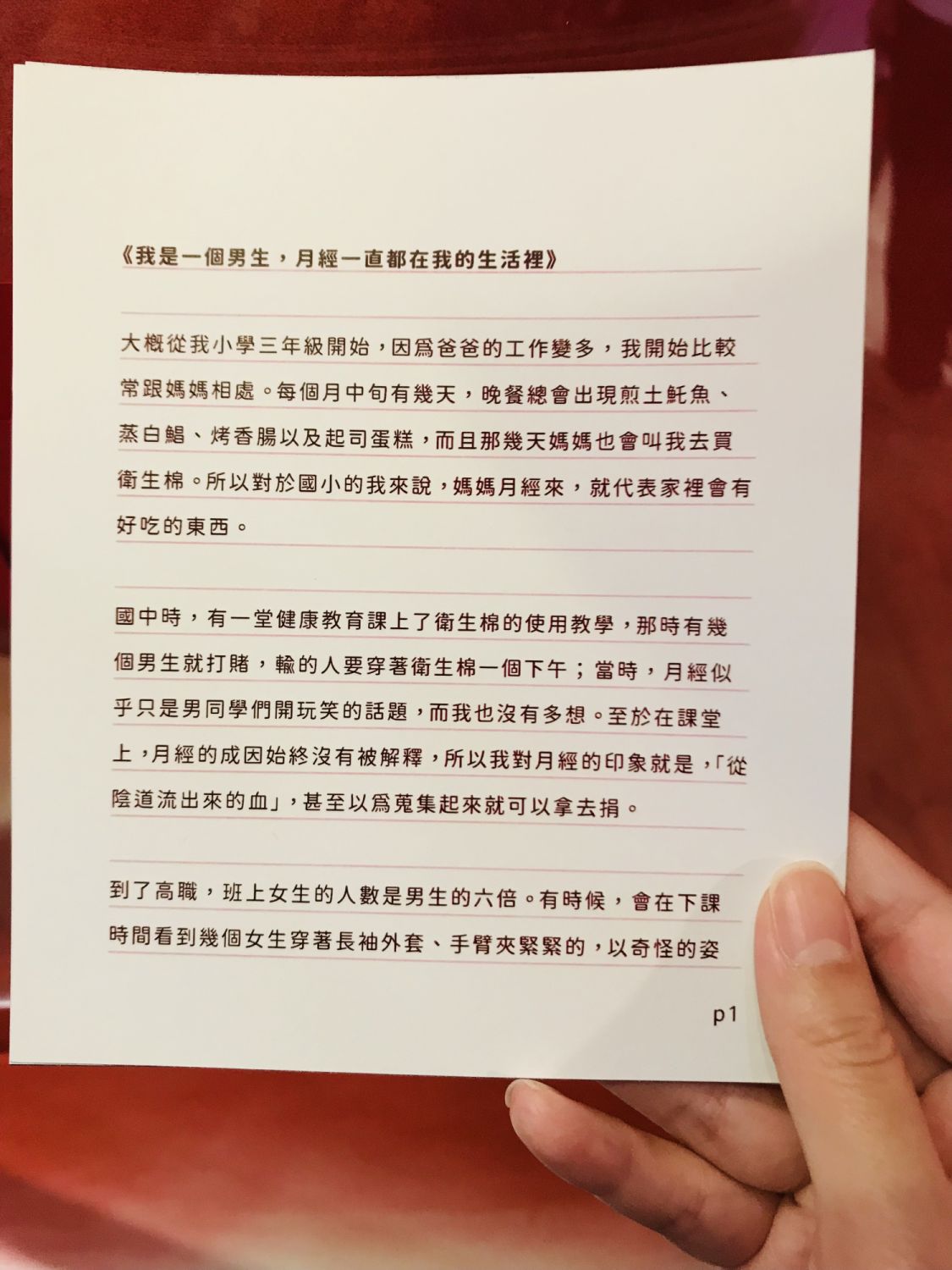 《我是一個男生，月經一直都在我的生活裡》

大概從我小學三年級開始，因爲爸爸的工作變多，我開始比較常跟媽媽相處。每個月中旬有幾天，晚餐總會出現煎土魠魚、蒸白鯧、烤香腸以及起司蛋糕，而且那幾天媽媽也會叫我去買衛生棉。所以對於國小的我來說，媽媽月經來，就代表家裡會有好吃的東西。

國中時，有一堂健康教育課上了衛生棉的使用教學，那時有幾個男生就打賭，輸的人要穿著衛生棉一個下午；當時，月經似乎只是男同學們開玩笑的話題，而我也沒有多想。至於在課堂上，月經的成因始終沒有被解釋，所以我對月經的印象就是，「從陰道流出來的血」，甚至以爲蒐集起來就可以拿去捐。

到了高職，班上女生的人數是男生的六倍。有時候，會在下課時間看到幾個女生穿著長袖外套、手臂夾緊緊的，以奇怪的姿

p1